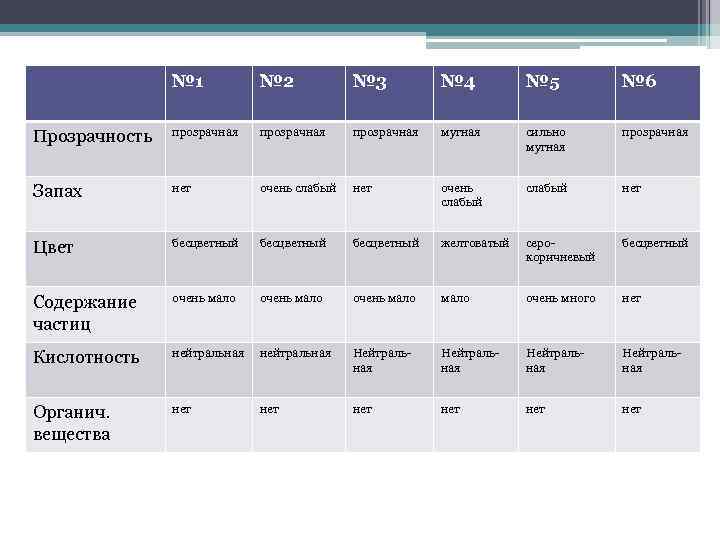 |  | №1 | №2 | №3 | №4 | №5 | №6 |
|---|---|---|---|---|---|---|
| Прозрачность | прозрачная | прозрачная | прозрачная | мутная | сильно мутная | прозрачная |
| Запах | нет | очень слабый | нет | очень слабый | слабый | нет |
| Цвет | бесцветный | бесцветный | бесцветный | желтоватый | серо-коричневый | бесцветный |
| Содержание частиц | очень мало | очень мало | очень мало | мало | очень много | нет |
| Кислотность | нейтральная | нейтральная | Нейтральная | Нейтральная | Нейтральная | Нейтральная |
| Органич. вещества | нет | нет | нет | нет | нет | нет |